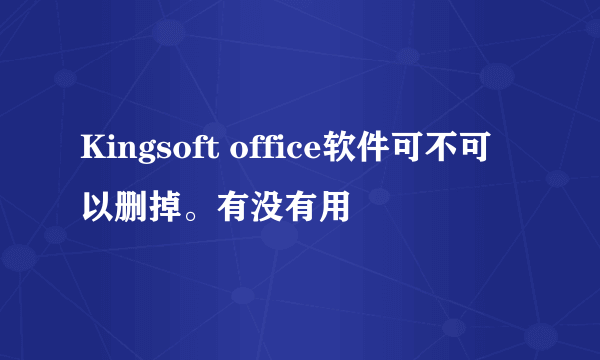 Kingsoft office软件可不可以删掉。有没有用